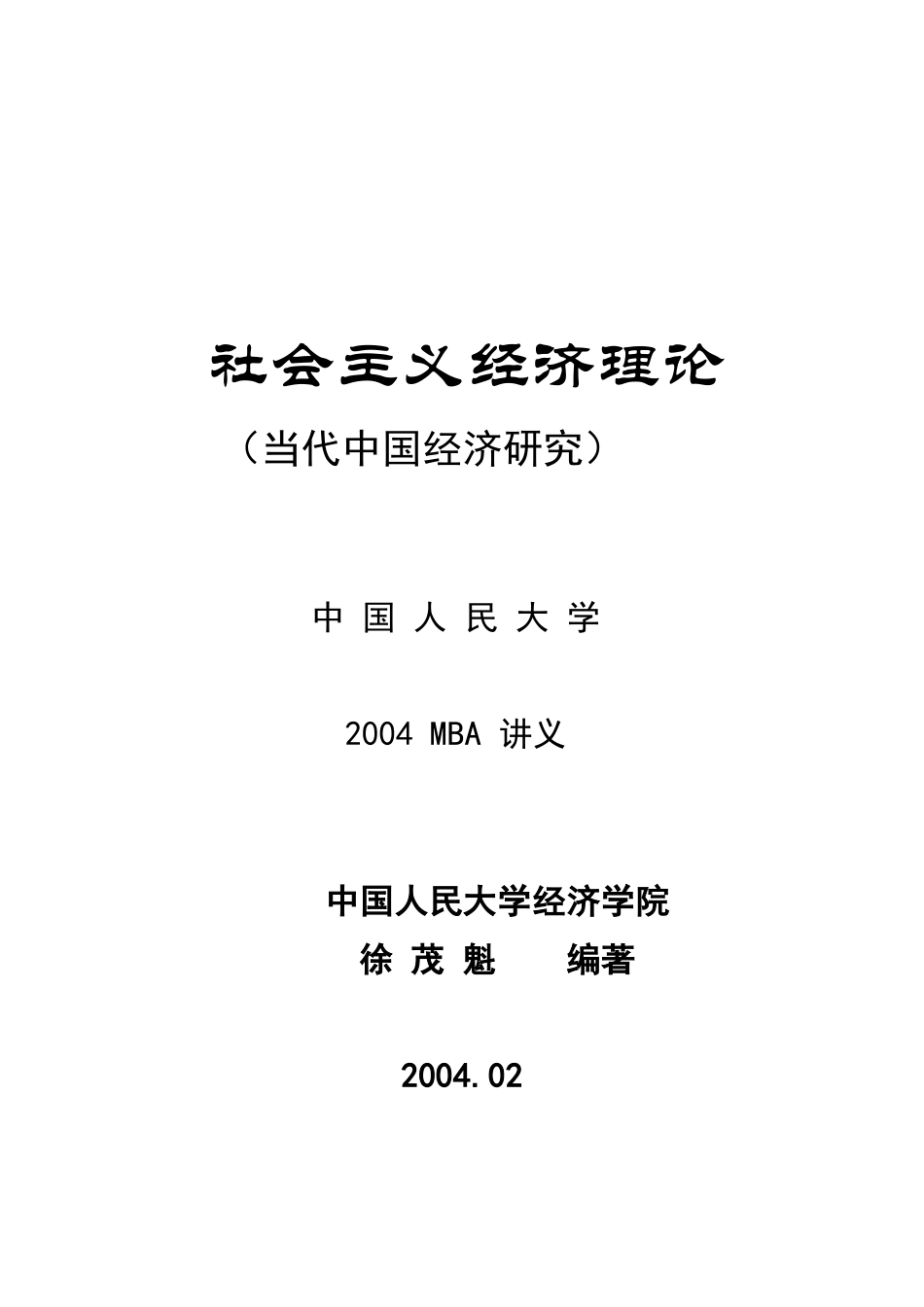 社会主义经济理论

（当代中国经济研究）

中 国 人 民 大 学

2004 MBA 讲义

中国人民大学经济学院

徐 茂 魁　　编著

2004.02